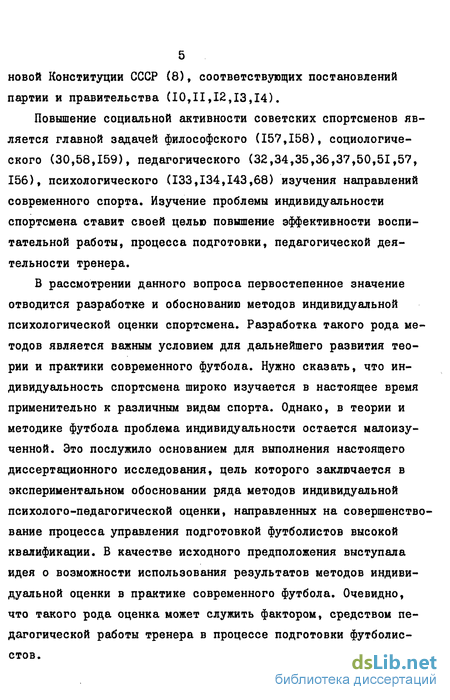 5

новой Конституции СССР (8), соответствующих постановлений партии и правительства (I0,II,I2,I3,I4).

Повышение социальной активности советских спортсменов является главной задачей философского (I57,I58), социологического (30,58,I59), педагогического (32,34,35,36,37,50,5I,57, I56), психологического (I33,I34,I43,68) изучения направлений современного спорта. Изучение проблемы индивидуальности спортсмена ставит своей целью повышение эффективности воспитательной работы, процесса подготовки, педагогической деятельности тренера.

В рассмотрении данного вопроса первостепенное значение отводится разработке и обоснованию методов индивидуальной психологической оценки спортсмена. Разработка такого рода методов является важным условием для дальнейшего развития теории и практики современного футбола. Нужно сказать, что индивидуальность спортсмена широко изучается в настоящее время применительно к различным видам спорта. Однако, в теории и методике футбола проблема индивидуальности остается малоизученной. Это послужило основанием для выполнения настоящего диссертационного исследования, цель которого заключается в экспериментальном обосновании ряда методов индивидуальной психолого-педагогической оценки, направленных на совершенствование процесса управления подготовкой футболистов высокой квалификации. В качестве исходного предположения выступала идея о возможности использования результатов методов индивидуальной оценки в практике современного футбола. Очевидно, что такого рода оценка может служить фактором, средством педагогической работы тренера в процессе подготовки футболистов.

dsLib.net
библиотека диссертаций